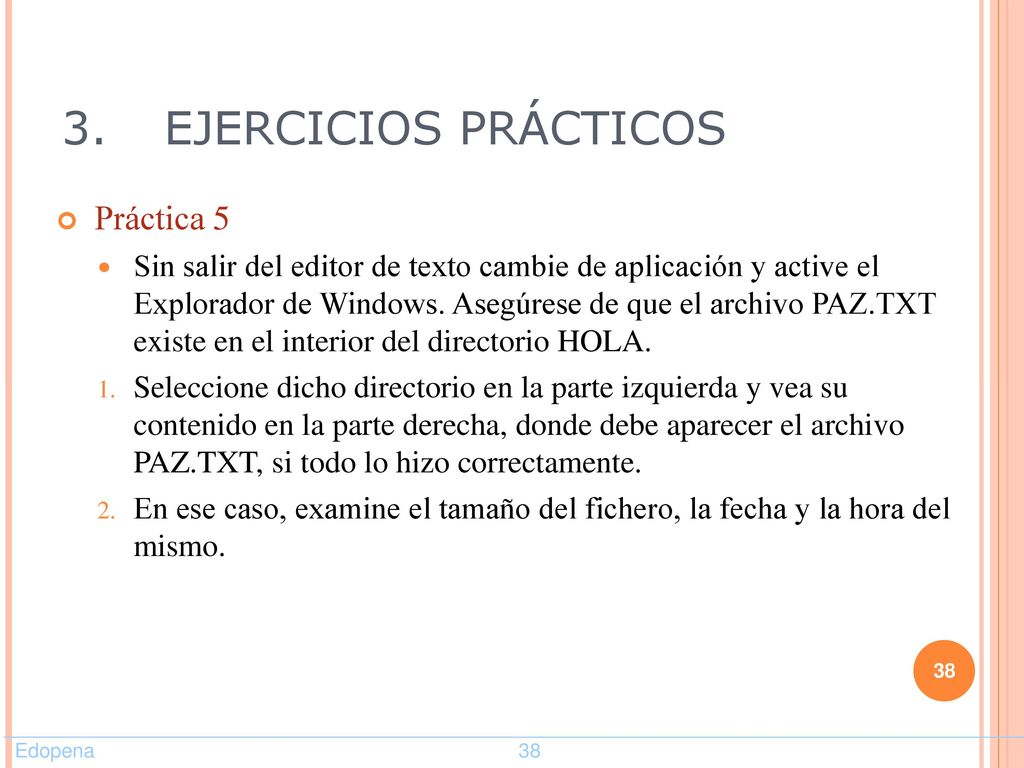 3. EJERCICIOS PRÁCTICOS

Práctica 5

Sin salir del editor de texto cambie de aplicación y active el Explorador de Windows. Asegúrese de que el archivo PAZ.TXT existe en el interior del directorio HOLA.

1. Seleccione dicho directorio en la parte izquierda y vea su contenido en la parte derecha, donde debe aparecer el archivo PAZ.TXT, si todo lo hizo correctamente.

2. En ese caso, examine el tamaño del fichero, la fecha y la hora del mismo.

38

Edopena 38